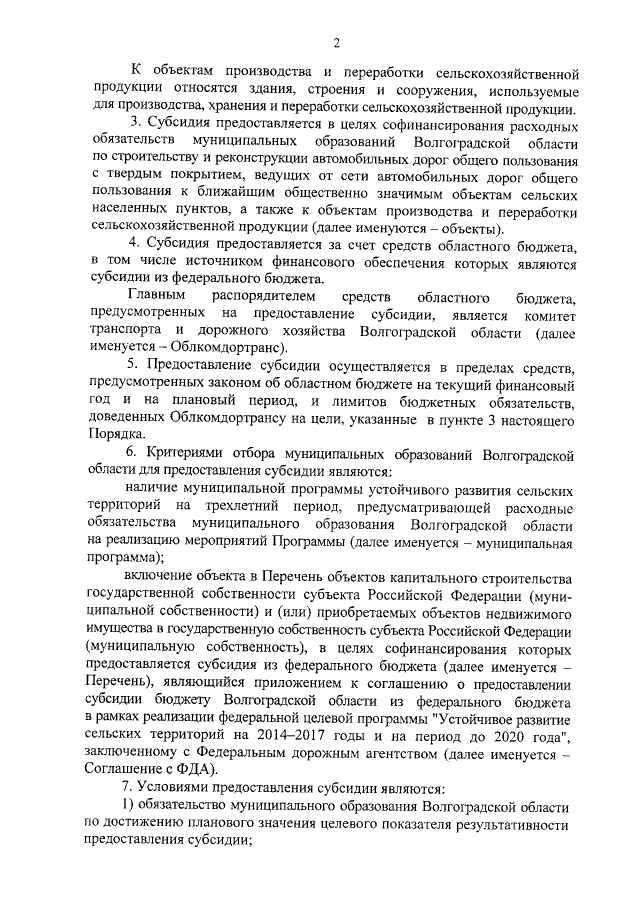 2

К объектам производства и переработки сельскохозяйственной продукции относятся здания, строения и сооружения, используемые для производства, хранения и переработки сельскохозяйственной продукции.

3. Субсидия предоставляется в целях софинансирования расходных обязательств муниципальных образований Волгоградской области по строительству и реконструкции автомобильных дорог общего пользования с твердым покрытием, ведущих от сети автомобильных дорог общего пользования к ближайшим общественно значимым объектам сельских населенных пунктов, а также к объектам производства и переработки сельскохозяйственной продукции (далее именуются – объекты).

4. Субсидия предоставляется за счет средств областного бюджета, в том числе источником финансового обеспечения которых являются субсидии из федерального бюджета.

Главным распорядителем средств областного бюджета, предусмотренных на предоставление субсидии, является комитет транспорта и дорожного хозяйства Волгоградской области (далее именуется – Облкомдортранс).

5. Предоставление субсидии осуществляется в пределах средств, предусмотренных законом об областном бюджете на текущий финансовый год и на плановый период, и лимитов бюджетных обязательств, доведенных Облкомдортрансу на цели, указанные в пункте 3 настоящего Порядка.

6. Критериями отбора муниципальных образований Волгоградской области для предоставления субсидии являются:

наличие муниципальной программы устойчивого развития сельских территорий на трехлетний период, предусматривающей расходные обязательства муниципального образования Волгоградской области на реализацию мероприятий Программы (далее именуется – муниципальная программа);

включение объекта в Перечень объектов капитального строительства государственной собственности субъекта Российской Федерации (муниципальной собственности) и (или) приобретаемых объектов недвижимого имущества в государственную собственность субъекта Российской Федерации (муниципальную собственность), в целях софинансирования которых предоставляется субсидия из федерального бюджета (далее именуется – Перечень), являющийся приложением к соглашению о предоставлении субсидии бюджету Волгоградской области из федерального бюджета в рамках реализации федеральной целевой программы "Устойчивое развитие сельских территорий на 2014–2017 годы и на период до 2020 года", заключенному с Федеральным дорожным агентством (далее именуется – Соглашение с ФДА).

7. Условиями предоставления субсидии являются:

1) обязательство муниципального образования Волгоградской области по достижению планового значения целевого показателя результативности предоставления субсидии;